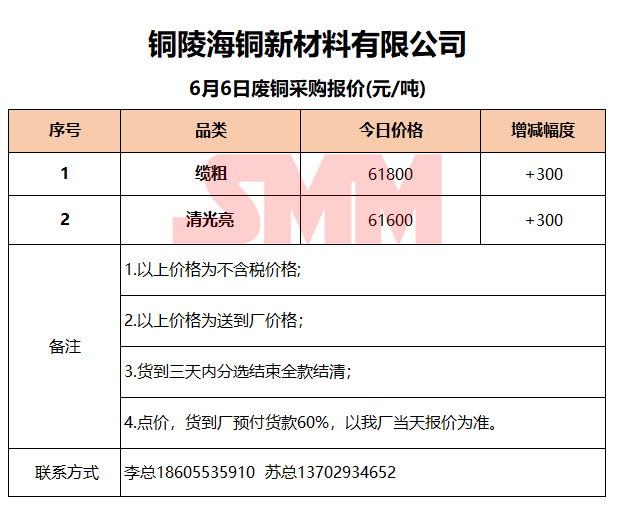 铜陵海铜新材料有限公司

6月6日废铜采购报价(元/吨)

| 序号 | 品类 | 今日价格 | 增减幅度 |
|---|---|---|---|
| 1 | 缆粗 | 61800 | +300 |
| 2 | 清光亮 | 61600 | +300 |
| 备注 | 1.以上价格为不含税价格; | | |
| | 2.以上价格为送到厂价格; | | |
| | 3.货到三天内分选结束全款结清; | | |
| | 4.点价，货到厂预付货款60%，以我厂当天报价为准。 | | |
| 联系方式 | 李总18605535910 苏总13702934652 | | |

SMM